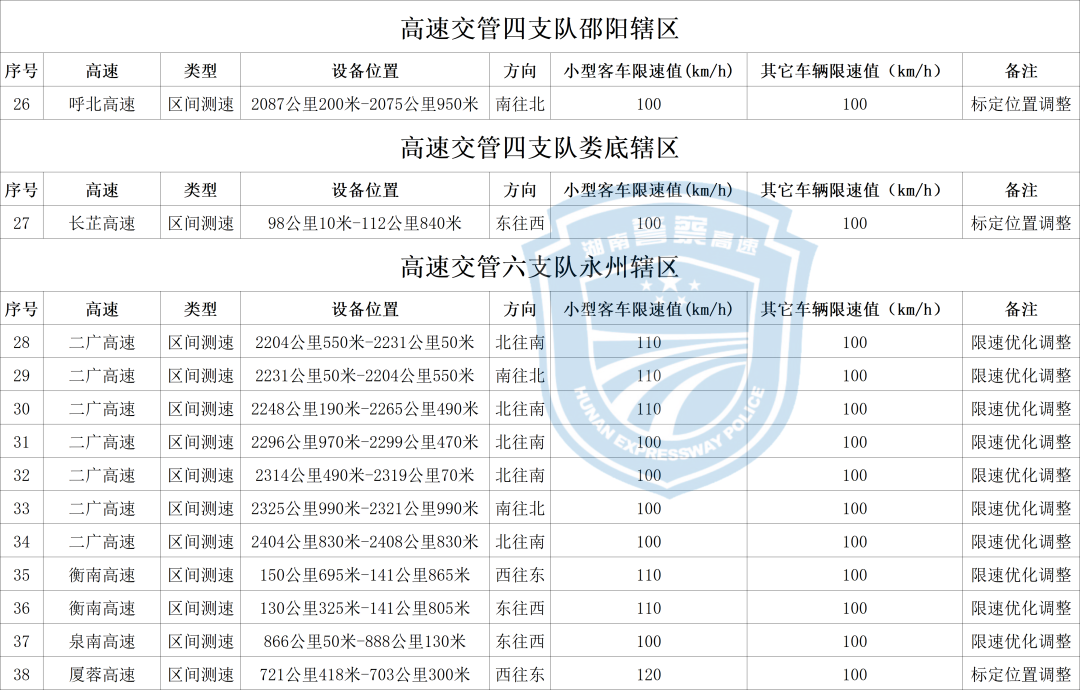 高速交管四支队邵阳辖区

| 序号 | 高速 | 类型 | 设备位置 | 方向 | 小型客车限速值(km/h) | 其它车辆限速值(km/h) | 备注 |
|---|---|---|---|---|---|---|---|
| 26 | 呼北高速 | 区间测速 | 2087公里200米-2075公里950米 | 南往北 | 100 | 100 | 标定位置调整 |

高速交管四支队娄底辖区

| 序号 | 高速 | 类型 | 设备位置 | 方向 | 小型客车限速值(km/h) | 其它车辆限速值(km/h) | 备注 |
|---|---|---|---|---|---|---|---|
| 27 | 长芷高速 | 区间测速 | 98公里10米-112公里840米 | 东往西 | 100 | 100 | 标定位置调整 |

高速交管六支队永州辖区

| 序号 | 高速 | 类型 | 设备位置 | 方向 | 小型客车限速值(km/h) | 其它车辆限速值(km/h) | 备注 |
|---|---|---|---|---|---|---|---|
| 28 | 二广高速 | 区间测速 | 2204公里550米-2231公里50米 | 北往南 | 110 | 100 | 限速优化调整 |
| 29 | 二广高速 | 区间测速 | 2231公里50米-2204公里550米 | 南往北 | 110 | 100 | 限速优化调整 |
| 30 | 二广高速 | 区间测速 | 2248公里190米-2265公里490米 | 北往南 | 110 | 100 | 限速优化调整 |
| 31 | 二广高速 | 区间测速 | 2296公里970米-2299公里470米 | 北往南 | 100 | 100 | 限速优化调整 |
| 32 | 二广高速 | 区间测速 | 2314公里490米-2319公里70米 | 北往南 | 100 | 100 | 限速优化调整 |
| 33 | 二广高速 | 区间测速 | 2325公里990米-2321公里990米 | 南往北 | 100 | 100 | 限速优化调整 |
| 34 | 二广高速 | 区间测速 | 2404公里830米-2408公里830米 | 北往南 | 100 | 100 | 限速优化调整 |
| 35 | 衡南高速 | 区间测速 | 150公里695米-141公里865米 | 西往东 | 110 | 100 | 限速优化调整 |
| 36 | 衡南高速 | 区间测速 | 130公里325米-141公里805米 | 东往西 | 110 | 100 | 限速优化调整 |
| 37 | 泉南高速 | 区间测速 | 866公里50米-888公里130米 | 东往西 | 100 | 100 | 限速优化调整 |
| 38 | 厦蓉高速 | 区间测速 | 721公里418米-703公里300米 | 西往东 | 120 | 100 | 标定位置调整 |

湖南警察高速
HUNAN EXPRESSWAY POLICE